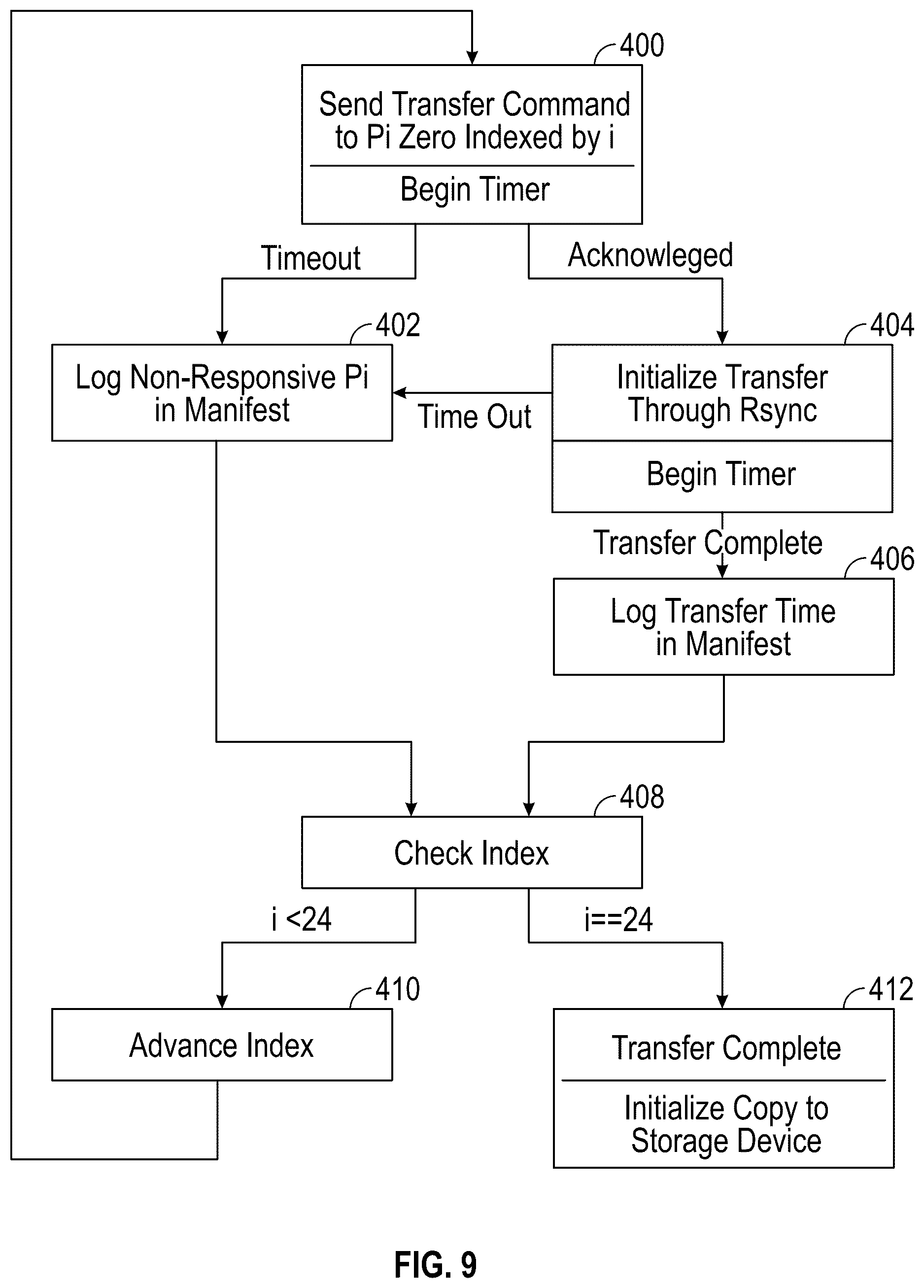 400

Send Transfer Command to Pi Zero Indexed by i

Begin Timer

Timeout

Acknowleged

402

Log Non-Responsive Pi in Manifest

Time Out

404

Initialize Transfer Through Rsync

Begin Timer

Transfer Complete

406

Log Transfer Time in Manifest

408

Check Index

i <24

i==24

410

Advance Index

412

Transfer Complete

Initialize Copy to Storage Device

FIG. 9